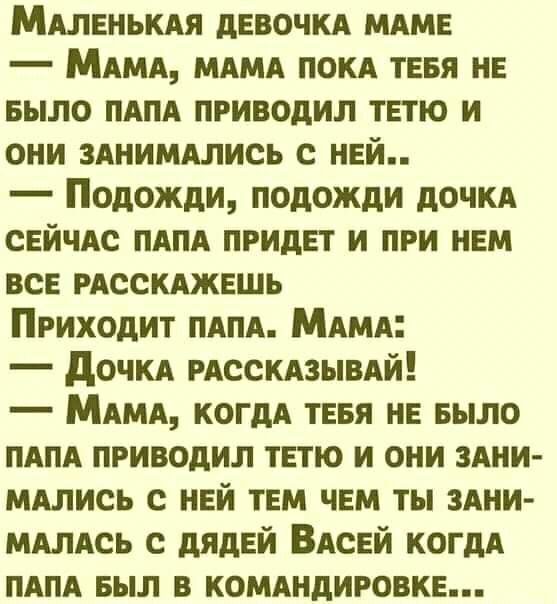 Маленькая девочка маме
— Мама, мама пока тебя не было папа приводил тетю и они занимались с ней..
— Подожди, подожди дочка сейчас папа придет и при нем все расскажешь
Приходит папа. Мама:
— Дочка рассказывай!
— Мама, когда тебя не было папа приводил тетю и они занимались с ней тем чем ты занималась с дядей Васей когда папа был в командировке...